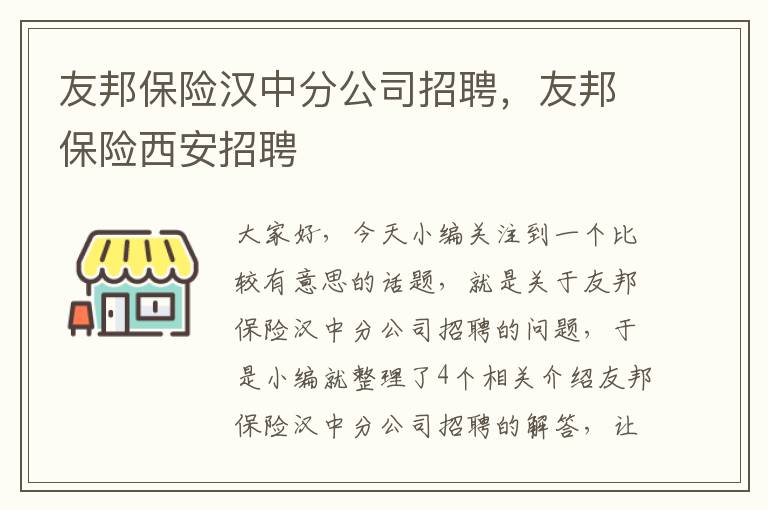 友邦保险汉中分公司招聘，友邦保险西安招聘

大家好，今天小编关注到一个比较有意思的话题，就是关于友邦保险汉中分公司招聘的问题，于是小编就整理了4个相关介绍友邦保险汉中分公司招聘的解答，让